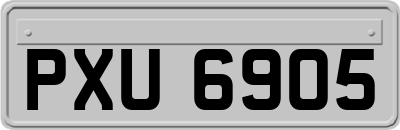 PXU 6905